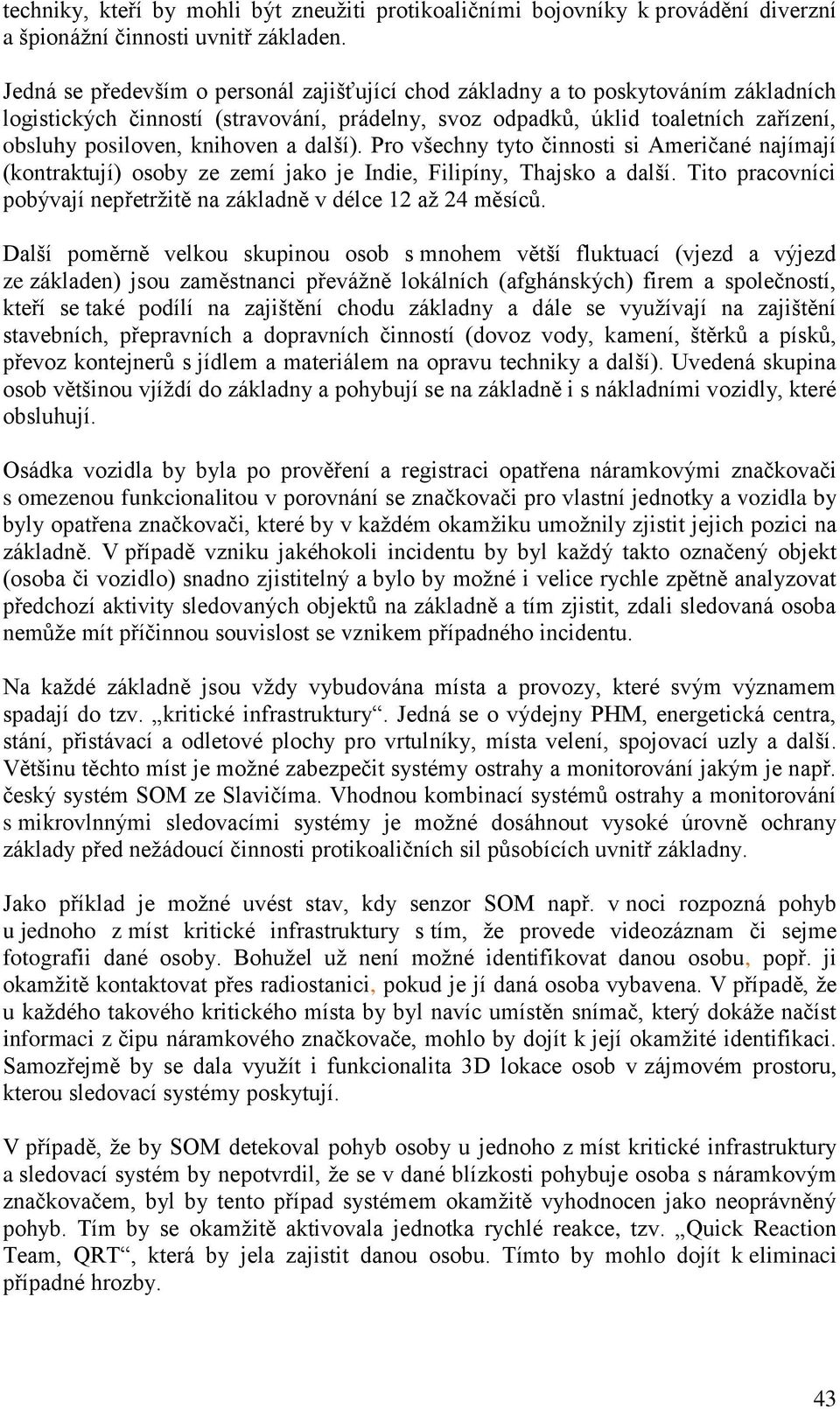 techniky, kteří by mohli být zneužiti protikoaličními bojovníky k provádění diverzní a špionážní činnosti uvnitř základen.

Jedná se především o personál zajišťující chod základny a to poskytováním základních logistických činností (stravování, prádelny, svoz odpadků, úklid toaletních zařízení, obsluhy posiloven, knihoven a další). Pro všechny tyto činnosti si Američané najímají (kontraktují) osoby ze zemí jako je Indie, Filipíny, Thajsko a další. Tito pracovníci pobývají nepřetržitě na základně v délce 12 až 24 měsíců.

Další poměrně velkou skupinou osob s mnohem větší fluktuací (vjezd a výjezd ze základen) jsou zaměstnanci převážně lokálních (afghánských) firem a společností, kteří se také podílí na zajištění chodu základny a dále se využívají na zajištění stavebních, přepravních a dopravních činností (dovoz vody, kamení, štěrků a písků, převoz kontejnerů s jídlem a materiálem na opravu techniky a další). Uvedená skupina osob většinou vjíždí do základny a pohybují se na základně i s nákladními vozidly, které obsluhují.

Osádka vozidla by byla po prověření a registraci opatřena náramkovými značkovači s omezenou funkcionalitou v porovnání se značkovači pro vlastní jednotky a vozidla by byly opatřena značkovači, které by v každém okamžiku umožnily zjistit jejich pozici na základně. V případě vzniku jakéhokoli incidentu by byl každý takto označený objekt (osoba či vozidlo) snadno zjistitelný a bylo by možné i velice rychle zpětně analyzovat předchozí aktivity sledovaných objektů na základně a tím zjistit, zdali sledovaná osoba nemůže mít příčinnou souvislost se vznikem případného incidentu.

Na každé základně jsou vždy vybudována místa a provozy, které svým významem spadají do tzv. „kritické infrastruktury“. Jedná se o výdejny PHM, energetická centra, stání, přistávací a odletové plochy pro vrtulníky, místa velení, spojovací uzly a další. Většinu těchto míst je možné zabezpečit systémy ostrahy a monitorování jakým je např. český systém SOM ze Slavičíma. Vhodnou kombinací systémů ostrahy a monitorování s mikrovlnnými sledovacími systémy je možné dosáhnout vysoké úrovně ochrany základy před nežádoucí činnosti protikoaličních sil působících uvnitř základny.

Jako příklad je možné uvést stav, kdy senzor SOM např. v noci rozpozná pohyb u jednoho z míst kritické infrastruktury s tím, že provede videozáznam či sejme fotografii dané osoby. Bohužel už není možné identifikovat danou osobu, popř. ji okamžitě kontaktovat přes radiostanici, pokud je jí daná osoba vybavena. V případě, že u každého takového kritického místa by byl navíc umístěn snímač, který dokáže načíst informaci z čipu náramkového značkovače, mohlo by dojít k její okamžité identifikaci. Samozřejmě by se dala využít i funkcionalita 3D lokace osob v zájmovém prostoru, kterou sledovací systémy poskytují.

V případě, že by SOM detekoval pohyb osoby u jednoho z míst kritické infrastruktury a sledovací systém by nepotvrdil, že se v dané blízkosti pohybuje osoba s náramkovým značkovačem, byl by tento případ systémem okamžitě vyhodnocen jako neoprávněný pohyb. Tím by se okamžitě aktivovala jednotka rychlé reakce, tzv. „Quick Reaction Team, QRT“, která by jela zajistit danou osobu. Tímto by mohlo dojít k eliminaci případné hrozby.

43